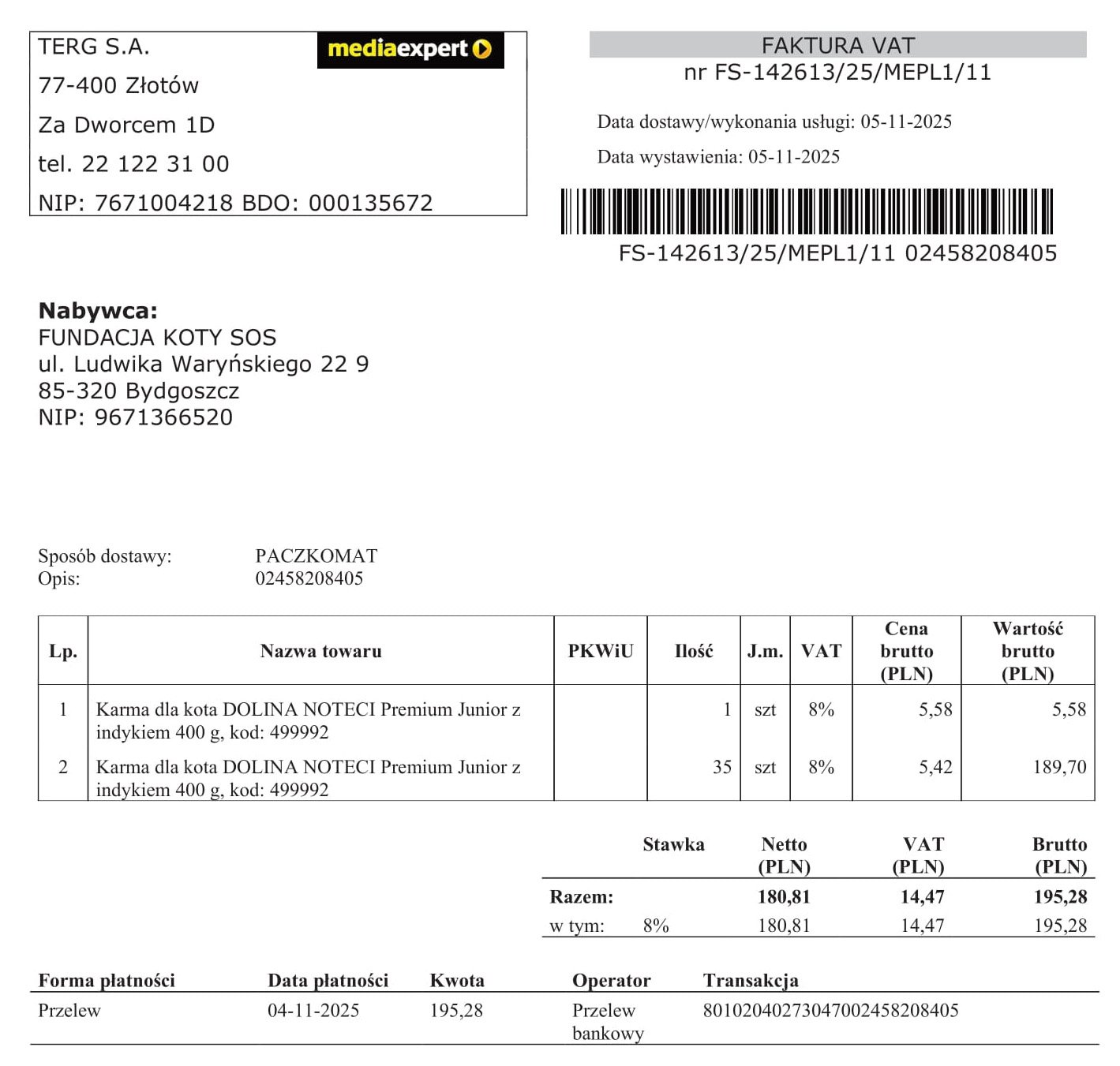 TERG S.A.
77-400 Złotów
Za Dworcem 1D
tel. 22 122 31 00
NIP: 7671004218 BDO: 000135672

mediaexpert

FAKTURA VAT
nr FS-142613/25/MEPL1/11

Data dostawy/wykonania usługi: 05-11-2025

Data wystawienia: 05-11-2025

FS-142613/25/MEPL1/11 02458208405

Nabywca:
FUNDACJA KOTY SOS
ul. Ludwika Waryńskiego 22 9
85-320 Bydgoszcz
NIP: 9671366520

Sposób dostawy: PACZKOMAT
Opis: 02458208405

| Lp. | Nazwa towaru | PKWiU | Ilość | J.m. | VAT | Cena brutto (PLN) | Wartość brutto (PLN) |
|---|---|---|---|---|---|---|---|
| 1 | Karma dla kota DOLINA NOTECI Premium Junior z indykiem 400 g, kod: 499992 | | 1 | szt | 8% | 5,58 | 5,58 |
| 2 | Karma dla kota DOLINA NOTECI Premium Junior z indykiem 400 g, kod: 499992 | | 35 | szt | 8% | 5,42 | 189,70 |

| | Stawka | Netto (PLN) | VAT (PLN) | Brutto (PLN) |
|---|---|---|---|---|
| Razem: | | 180,81 | 14,47 | 195,28 |
| w tym: | 8% | 180,81 | 14,47 | 195,28 |

| Forma płatności | Data płatności | Kwota | Operator | Transakcja |
|---|---|---|---|---|
| Przelew | 04-11-2025 | 195,28 | Przelew bankowy | 80102040273047002458208405 |